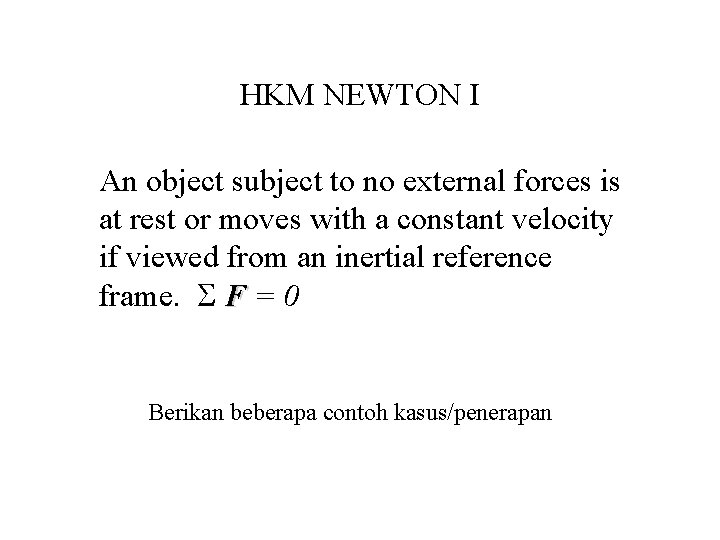 HKM NEWTON I

An object subject to no external forces is at rest or moves with a constant velocity if viewed from an inertial reference frame. $\Sigma \boldsymbol{F} = 0$

Berikan beberapa contoh kasus/penerapan